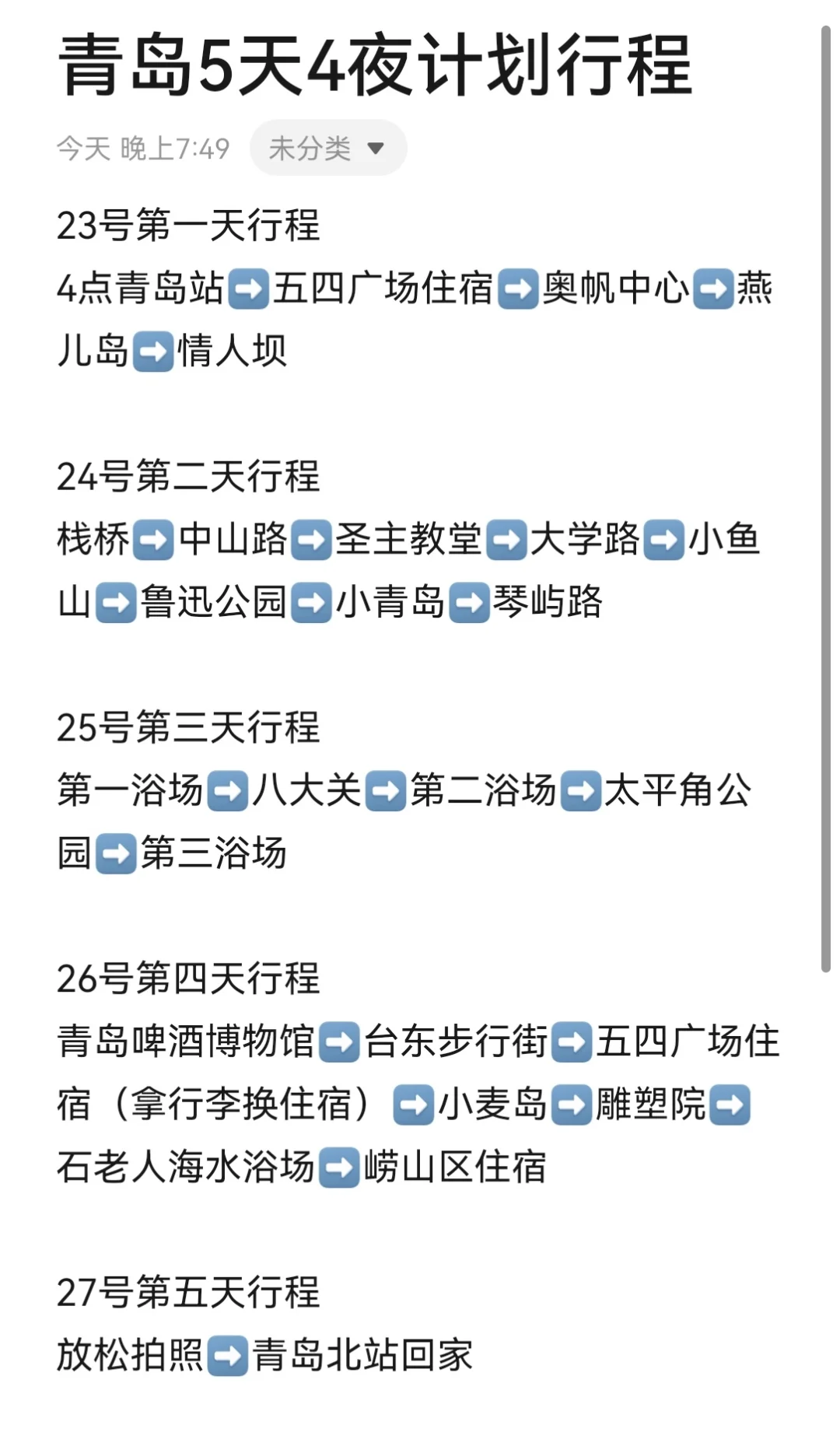 青岛5天4夜计划行程

今天 晚上7:49 未分类

23号第一天行程
4点青岛站➡️五四广场住宿➡️奥帆中心➡️燕儿岛➡️情人坝

24号第二天行程
栈桥➡️中山路➡️圣主教堂➡️大学路➡️小鱼山➡️鲁迅公园➡️小青岛➡️琴屿路

25号第三天行程
第一浴场➡️八大关➡️第二浴场➡️太平角公园➡️第三浴场

26号第四天行程
青岛啤酒博物馆➡️台东步行街➡️五四广场住宿（拿行李换住宿）➡️小麦岛➡️雕塑院➡️石老人海水浴场➡️崂山区住宿

27号第五天行程
放松拍照➡️青岛北站回家